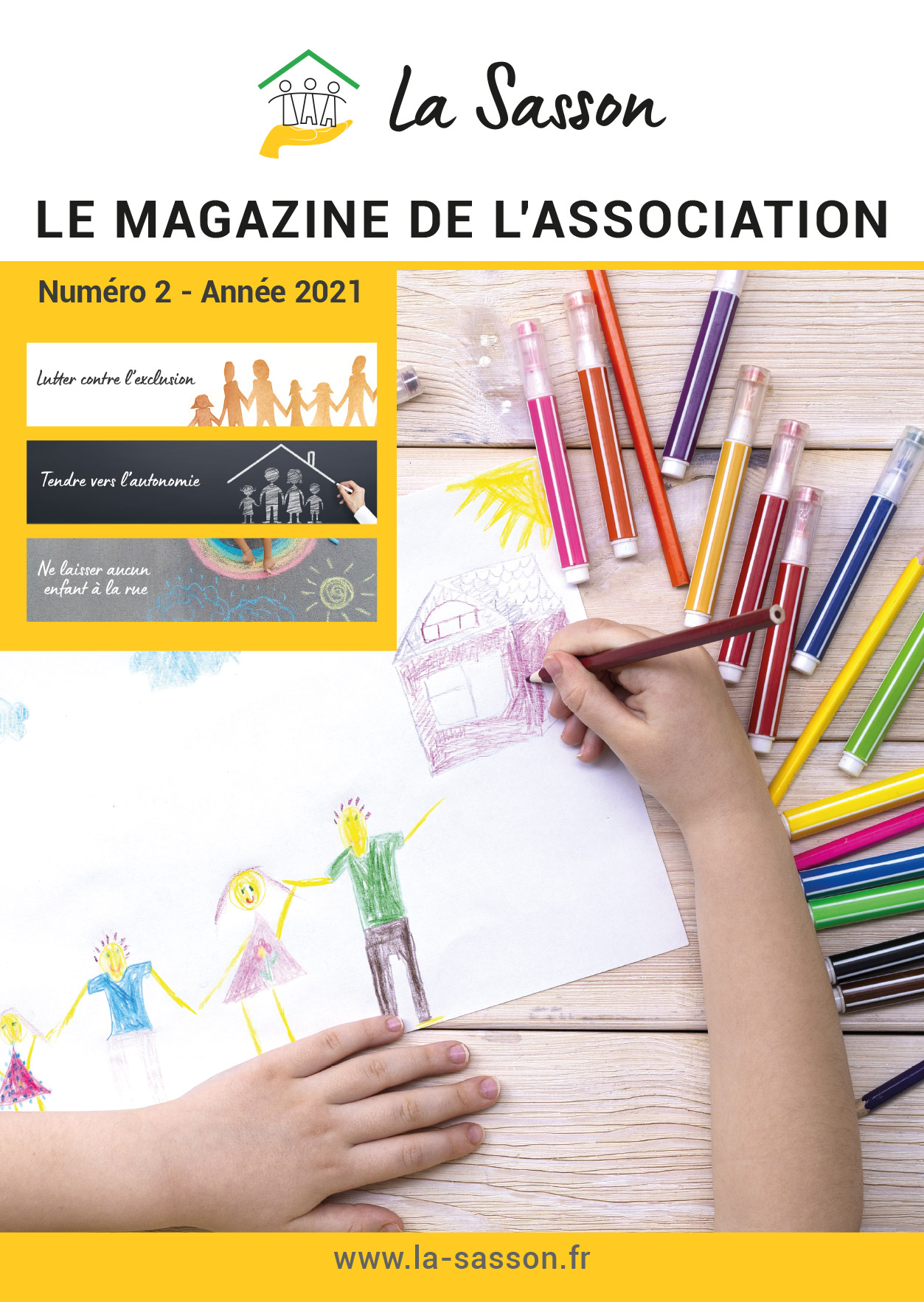 La Sasson

LE MAGAZINE DE L'ASSOCIATION

Numéro 2 - Année 2021

Lutter contre l'exclusion

Tendre vers l'autonomie

Ne laisser aucun enfant à la rue

www.la-sasson.fr